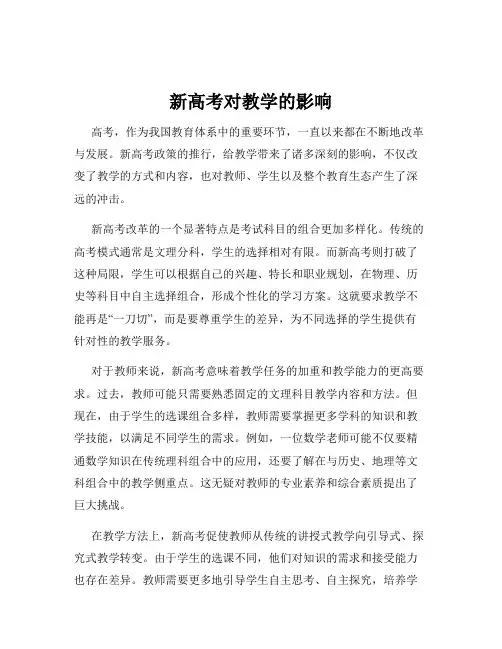 新高考对教学的影响

高考，作为我国教育体系中的重要环节，一直以来都在不断地改革与发展。新高考政策的推行，给教学带来了诸多深刻的影响，不仅改变了教学的方式和内容，也对教师、学生以及整个教育生态产生了深远的冲击。

新高考改革的一个显著特点是考试科目的组合更加多样化。传统的高考模式通常是文理分科，学生的选择相对有限。而新高考则打破了这种局限，学生可以根据自己的兴趣、特长和职业规划，在物理、历史等科目中自主选择组合，形成个性化的学习方案。这就要求教学不能再是“一刀切”，而是要尊重学生的差异，为不同选择的学生提供有针对性的教学服务。

对于教师来说，新高考意味着教学任务的加重和教学能力的更高要求。过去，教师可能只需要熟悉固定的文理科目教学内容和方法。但现在，由于学生的选课组合多样，教师需要掌握更多学科的知识和教学技能，以满足不同学生的需求。例如，一位数学老师可能不仅要精通数学知识在传统理科组合中的应用，还要了解在与历史、地理等文科组合中的教学侧重点。这无疑对教师的专业素养和综合素质提出了巨大挑战。

在教学方法上，新高考促使教师从传统的讲授式教学向引导式、探究式教学转变。由于学生的选课不同，他们对知识的需求和接受能力也存在差异。教师需要更多地引导学生自主思考、自主探究，培养学